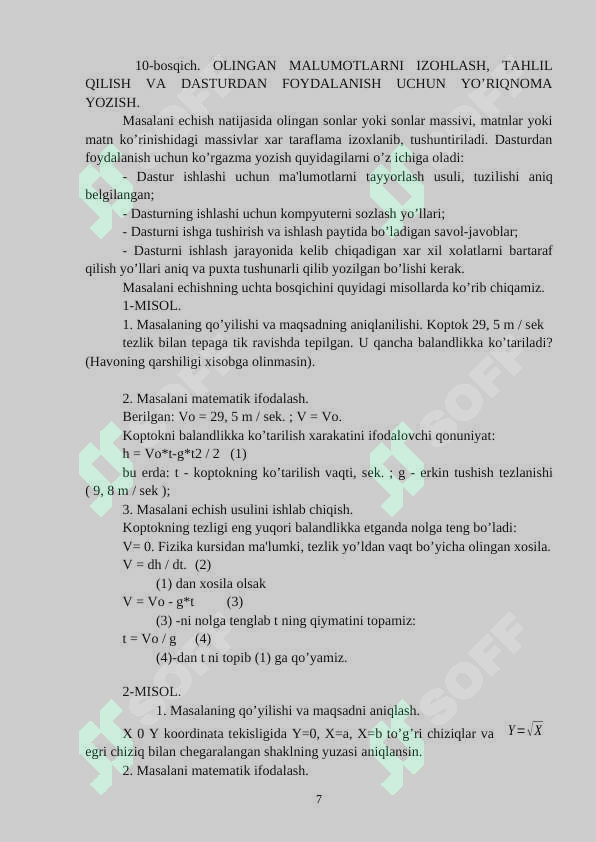 10-bosqich. OLINGAN MALUMOTLARNI IZOHLASH, TAHLIL QILISH VA DASTURDAN FOYDALANISH UCHUN YO'RIQNOMA YOZISH.

Masalani echish natijasida olingan sonlar yoki sonlar massivi, matnlar yoki matn ko'rinishidagi massivlar xar taraflama izoxlanib, tushuntiriladi. Dasturdan foydalanish uchun ko'rgazma yozish quyidagilarni o'z ichiga oladi:

- Dastur ishlashi uchun ma'lumotlarni tayyorlash usuli, tuzilishi aniq belgilangan;

- Dasturning ishlashi uchun kompyuterni sozlash yo'llari;

- Dasturni ishga tushirish va ishlash paytida bo'ladigan savol-javoblar;

- Dasturni ishlash jarayonida kelib chiqadigan xar xil xolatlarni bartaraf qilish yo'llari aniq va puxta tushunarli qilib yozilgan bo'lishi kerak.

Masalani echishning uchta bosqichini quyidagi misollarda ko'rib chiqamiz.

1-MISOL.

1. Masalaning qo'yilishi va maqsadning aniqlanilishi. Koptok 29, 5 m / sek tezlik bilan tepaga tik ravishda tepilgan. U qancha balandlikka ko'tariladi? (Havoning qarshiligi xisobga olinmasin).

2. Masalani matematik ifodalash.

Berilgan: Vo = 29, 5 m / sek. ; V = Vo.

Koptokni balandlikka ko'tarilish xarakatini ifodalovchi qonuniyat:

h = Vo*t-g*t2 / 2 (1)

bu erda: t - koptokning ko'tarilish vaqti, sek. ; g - erkin tushish tezlanishi ( 9, 8 m / sek );

3. Masalani echish usulini ishlab chiqish.

Koptokning tezligi eng yuqori balandlikka etganda nolga teng bo'ladi:

V= 0. Fizika kursidan ma'lumki, tezlik yo'ldan vaqt bo'yicha olingan xosila.

V = dh / dt. (2)

(1) dan xosila olsak

V = Vo - g*t (3)

(3) -ni nolga tenglab t ning qiymatini topamiz:

t = Vo / g (4)

(4)-dan t ni topib (1) ga qo'yamiz.

2-MISOL.

1. Masalaning qo'yilishi va maqsadni aniqlash.

X 0 Y koordinata tekisligida Y=0, X=a, X=b to'g'ri chiziqlar va $Y=\sqrt{X}$ egri chiziq bilan chegaralangan shaklning yuzasi aniqlansin.

2. Masalani matematik ifodalash.

7